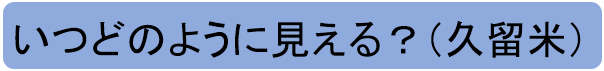 いつどのように見える？（久留米）